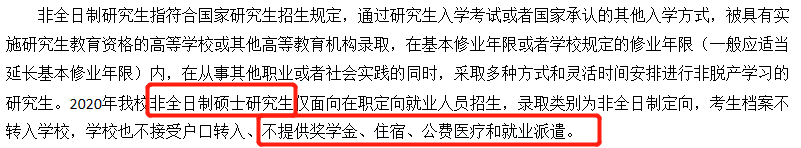 非全日制研究生指符合国家研究生招生规定，通过研究生入学考试或者国家承认的其他入学方式，被具有实施研究生教育资格的高等学校或其他高等教育机构录取，在基本修业年限或者学校规定的修业年限（一般应适当延长基本修业年限）内，在从事其他职业或者社会实践的同时，采取多种方式和灵活时间安排进行非脱产学习的研究生。2020年我校非全日制硕士研究生仅面向在职定向就业人员招生，录取类别为非全日制定向，考生档案不转入学校，学校也不接受户口转入、不提供奖学金、住宿、公费医疗和就业派遣。